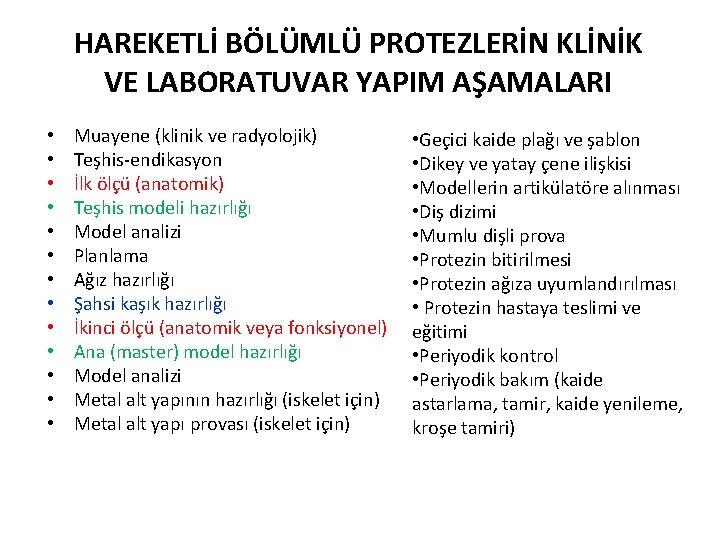 HAREKETLİ BÖLÜMLÜ PROTEZLERİN KLİNİK VE LABORATUVAR YAPIM AŞAMALARI

• Muayene (klinik ve radyolojik)
• Teşhis-endikasyon
• İlk ölçü (anatomik)
• Teşhis modeli hazırlığı
• Model analizi
• Planlama
• Ağız hazırlığı
• Şahsi kaşık hazırlığı
• İkinci ölçü (anatomik veya fonksiyonel)
• Ana (master) model hazırlığı
• Model analizi
• Metal alt yapının hazırlığı (iskelet için)
• Metal alt yapı provası (iskelet için)

•Geçici kaide plağı ve şablon
•Dikey ve yatay çene ilişkisi
•Modellerin artikülatöre alınması
•Diş dizimi
•Mumlu dişli prova
•Protezin bitirilmesi
•Protezin ağıza uyumlandırılması
• Protezin hastaya teslimi ve eğitimi
•Periyodik kontrol
•Periyodik bakım (kaide astarlama, tamir, kaide yenileme, kroşe tamiri)